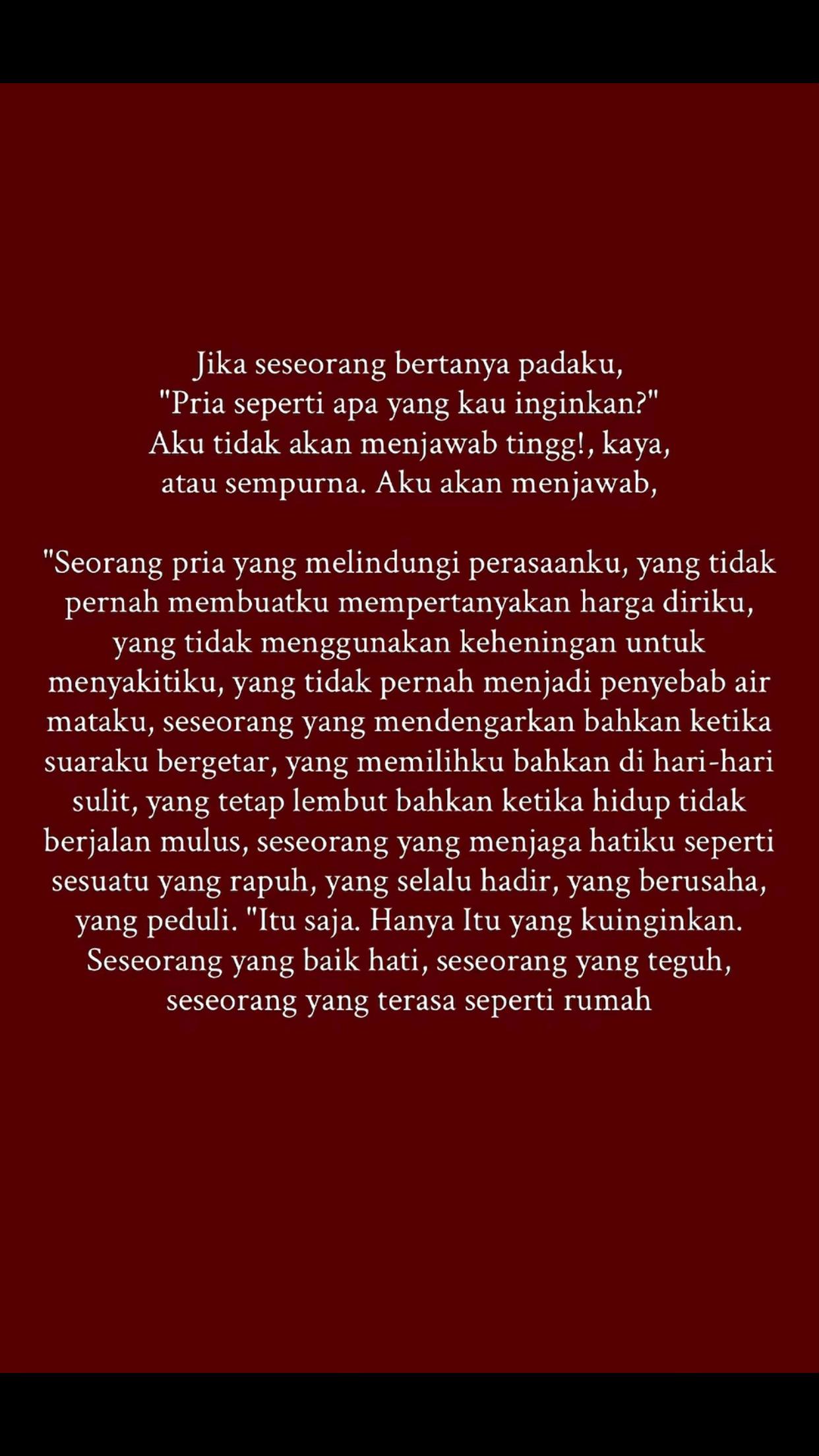 Jika seseorang bertanya padaku, "Pria seperti apa yang kau inginkan?" Aku tidak akan menjawab tingg!, kaya, atau sempurna. Aku akan menjawab,

"Seorang pria yang melindungi perasaanku, yang tidak pernah membuatku mempertanyakan harga diriku, yang tidak menggunakan keheningan untuk menyakitiku, yang tidak pernah menjadi penyebab air mataku, seseorang yang mendengarkan bahkan ketika suaraku bergetar, yang memilihku bahkan di hari-hari sulit, yang tetap lembut bahkan ketika hidup tidak berjalan mulus, seseorang yang menjaga hatiku seperti sesuatu yang rapuh, yang selalu hadir, yang berusaha, yang peduli. "Itu saja. Hanya Itu yang kuinginkan. Seseorang yang baik hati, seseorang yang teguh, seseorang yang terasa seperti rumah